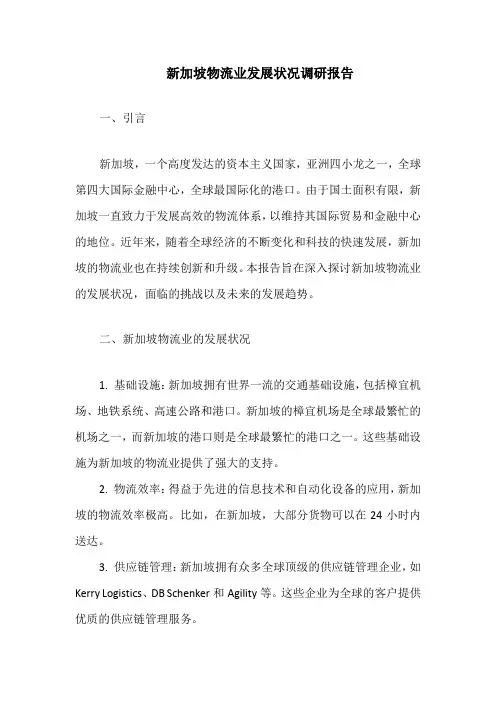 新加坡物流业发展状况调研报告

一、引言

新加坡，一个高度发达的资本主义国家，亚洲四小龙之一，全球第四大国际金融中心，全球最国际化的港口。由于国土面积有限，新加坡一直致力于发展高效的物流体系，以维持其国际贸易和金融中心的地位。近年来，随着全球经济的不断变化和科技的快速发展，新加坡的物流业也在持续创新和升级。本报告旨在深入探讨新加坡物流业的发展状况，面临的挑战以及未来的发展趋势。

二、新加坡物流业的发展状况

1. 基础设施：新加坡拥有世界一流的交通基础设施，包括樟宜机场、地铁系统、高速公路和港口。新加坡的樟宜机场是全球最繁忙的机场之一，而新加坡的港口则是全球最繁忙的港口之一。这些基础设施为新加坡的物流业提供了强大的支持。

2. 物流效率：得益于先进的信息技术和自动化设备的应用，新加坡的物流效率极高。比如，在新加坡，大部分货物可以在 24 小时内送达。

3. 供应链管理：新加坡拥有众多全球顶级的供应链管理企业，如 Kerry Logistics、DB Schenker 和 Agility 等。这些企业为全球的客户提供优质的供应链管理服务。